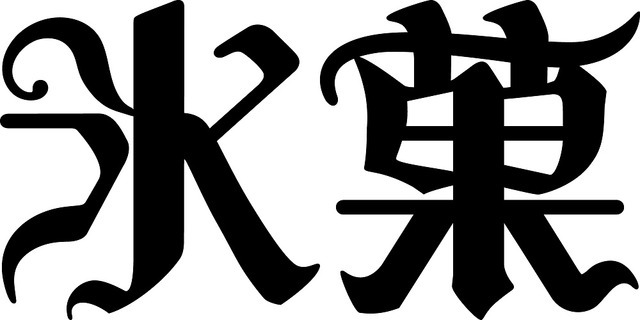 氷菓